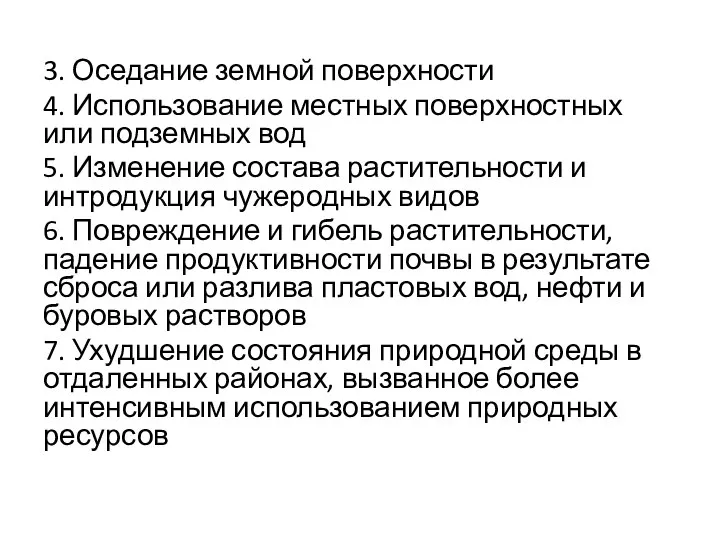 3. Оседание земной поверхности

4. Использование местных поверхностных или подземных вод

5. Изменение состава растительности и интродукция чужеродных видов

6. Повреждение и гибель растительности, падение продуктивности почвы в результате сброса или разлива пластовых вод, нефти и буровых растворов

7. Ухудшение состояния природной среды в отдаленных районах, вызванное более интенсивным использованием природных ресурсов